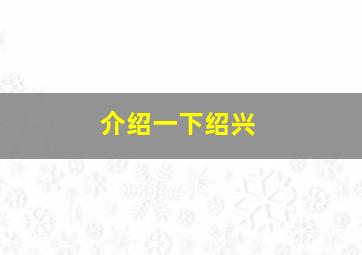 介绍一下绍兴